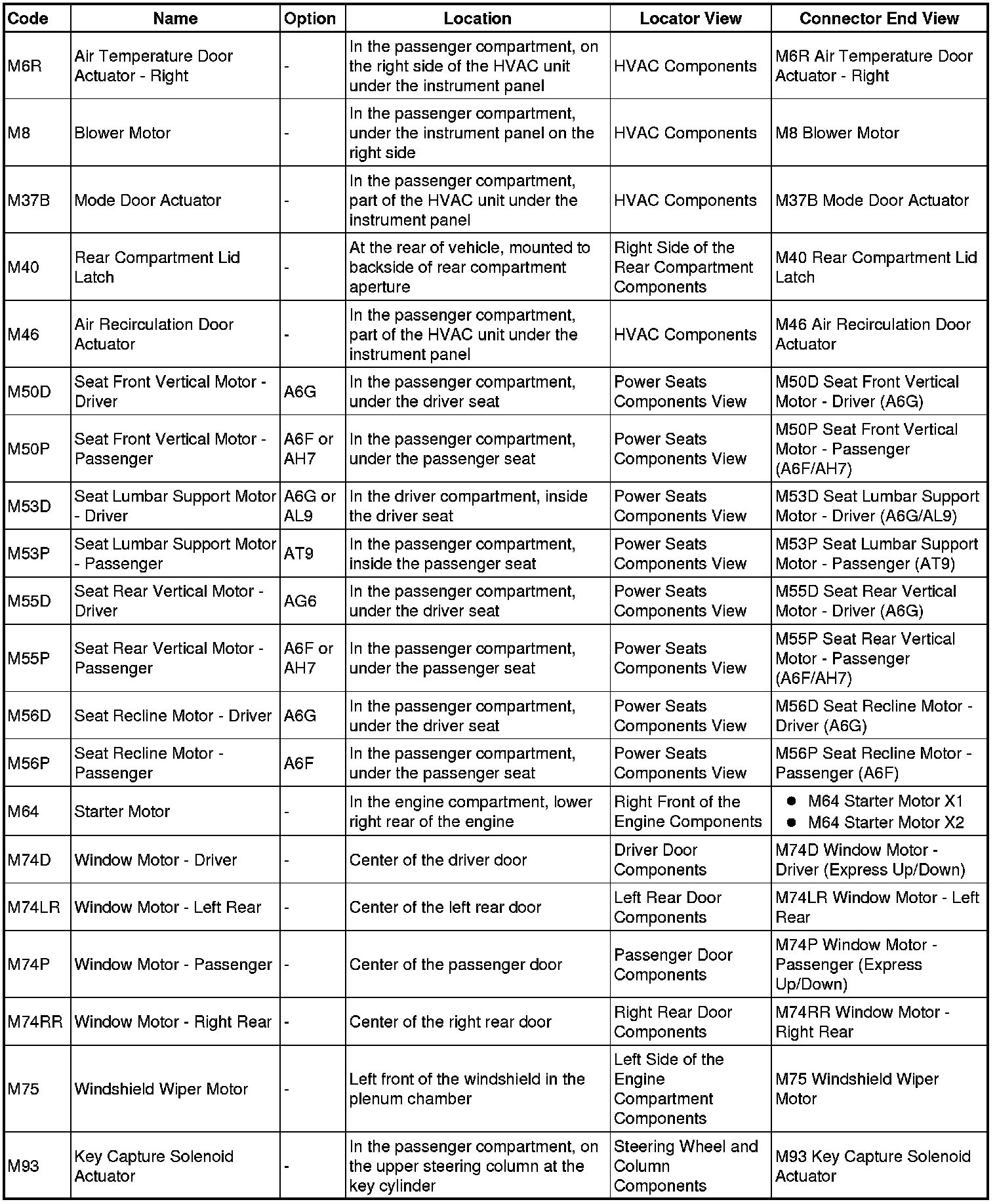 | Code | Name | Option | Location | Locator View | Connector End View |
|---|---|---|---|---|---|
| M6R | Air Temperature Door Actuator - Right | - | In the passenger compartment, on the right side of the HVAC unit under the instrument panel | HVAC Components | M6R Air Temperature Door Actuator - Right |
| M8 | Blower Motor | - | In the passenger compartment, under the instrument panel on the right side | HVAC Components | M8 Blower Motor |
| M37B | Mode Door Actuator | - | In the passenger compartment, part of the HVAC unit under the instrument panel | HVAC Components | M37B Mode Door Actuator |
| M40 | Rear Compartment Lid Latch | - | At the rear of vehicle, mounted to backside of rear compartment aperture | Right Side of the Rear Compartment Components | M40 Rear Compartment Lid Latch |
| M46 | Air Recirculation Door Actuator | - | In the passenger compartment, part of the HVAC unit under the instrument panel | HVAC Components | M46 Air Recirculation Door Actuator |
| M50D | Seat Front Vertical Motor - Driver | A6G | In the passenger compartment, under the driver seat | Power Seats Components View | M50D Seat Front Vertical Motor - Driver (A6G) |
| M50P | Seat Front Vertical Motor - Passenger | A6F or AH7 | In the passenger compartment, under the passenger seat | Power Seats Components View | M50P Seat Front Vertical Motor - Passenger (A6F/AH7) |
| M53D | Seat Lumbar Support Motor - Driver | A6G or AL9 | In the driver compartment, inside the driver seat | Power Seats Components View | M53D Seat Lumbar Support Motor - Driver (A6G/AL9) |
| M53P | Seat Lumbar Support Motor - Passenger | AT9 | In the passenger compartment, inside the passenger seat | Power Seats Components View | M53P Seat Lumbar Support Motor - Passenger (AT9) |
| M55D | Seat Rear Vertical Motor - Driver | AG6 | In the passenger compartment, under the driver seat | Power Seats Components View | M55D Seat Rear Vertical Motor - Driver (A6G) |
| M55P | Seat Rear Vertical Motor - Passenger | A6F or AH7 | In the passenger compartment, under the passenger seat | Power Seats Components View | M55P Seat Rear Vertical Motor - Passenger (A6F/AH7) |
| M56D | Seat Recline Motor - Driver | A6G | In the passenger compartment, under the driver seat | Power Seats Components View | M56D Seat Recline Motor - Driver (A6G) |
| M56P | Seat Recline Motor - Passenger | A6F | In the passenger compartment, under the passenger seat | Power Seats Components View | M56P Seat Recline Motor - Passenger (A6F) |
| M64 | Starter Motor | - | In the engine compartment, lower right rear of the engine | Right Front of the Engine Components | • M64 Starter Motor X1 • M64 Starter Motor X2 |
| M74D | Window Motor - Driver | - | Center of the driver door | Driver Door Components | M74D Window Motor - Driver (Express Up/Down) |
| M74LR | Window Motor - Left Rear | - | Center of the left rear door | Left Rear Door Components | M74LR Window Motor - Left Rear |
| M74P | Window Motor - Passenger | - | Center of the passenger door | Passenger Door Components | M74P Window Motor - Passenger (Express Up/Down) |
| M74RR | Window Motor - Right Rear | - | Center of the right rear door | Right Rear Door Components | M74RR Window Motor - Right Rear |
| M75 | Windshield Wiper Motor | - | Left front of the windshield in the plenum chamber | Left Side of the Engine Compartment Components | M75 Windshield Wiper Motor |
| M93 | Key Capture Solenoid Actuator | - | In the passenger compartment, on the upper steering column at the key cylinder | Steering Wheel and Column Components | M93 Key Capture Solenoid Actuator |